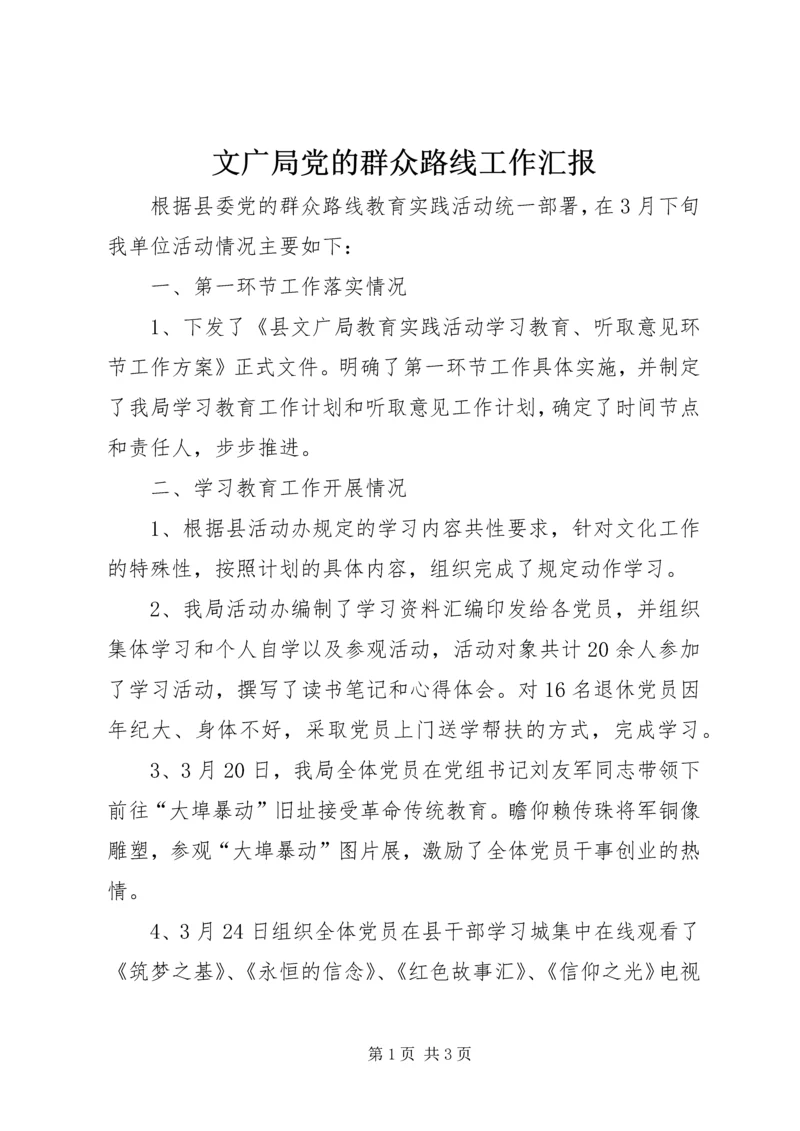 文广局党的群众路线工作汇报

根据县委党的群众路线教育实践活动统一部署，在3月下旬我单位活动情况主要如下：

一、第一环节工作落实情况

1、下发了《县文广局教育实践活动学习教育、听取意见环节工作方案》正式文件。明确了第一环节工作具体实施，并制定了我局学习教育工作计划和听取意见工作计划，确定了时间节点和责任人，步步推进。

二、学习教育工作开展情况

1、根据县活动办规定的学习内容共性要求，针对文化工作的特殊性，按照计划的具体内容，组织完成了规定动作学习。

2、我局活动办编制了学习资料汇编印发给各党员，并组织集体学习和个人自学以及参观活动，活动对象共计20余人参加了学习活动，撰写了读书笔记和心得体会。对16名退休党员因年纪大、身体不好，采取党员上门送学帮扶的方式，完成学习。

3、3月20日，我局全体党员在党组书记刘友军同志带领下前往“大埠暴动”旧址接受革命传统教育。瞻仰赖传珠将军铜像雕塑，参观“大埠暴动”图片展，激励了全体党员干事创业的热情。

4、3月24日组织全体党员在县干部学习城集中在线观看了《筑梦之基》、《永恒的信念》、《红色故事汇》、《信仰之光》电视

第1页 共3页